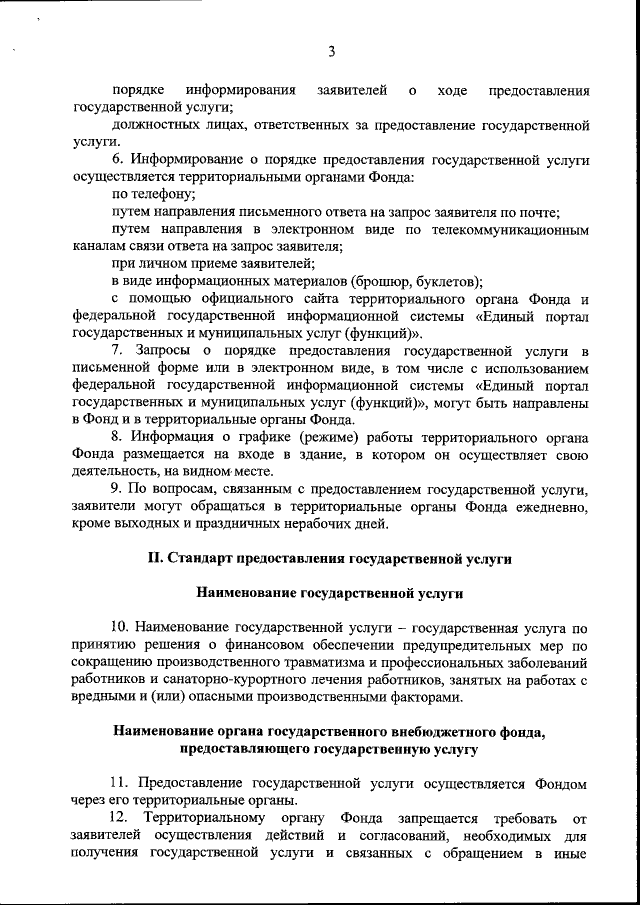 3

порядке информирования заявителей о ходе предоставления государственной услуги;

должностных лицах, ответственных за предоставление государственной услуги.

6. Информирование о порядке предоставления государственной услуги осуществляется территориальными органами Фонда:

по телефону;

путем направления письменного ответа на запрос заявителя по почте;

путем направления в электронном виде по телекоммуникационным каналам связи ответа на запрос заявителя;

при личном приеме заявителей;

в виде информационных материалов (брошюр, буклетов);

с помощью официального сайта территориального органа Фонда и федеральной государственной информационной системы «Единый портал государственных и муниципальных услуг (функций)».

7. Запросы о порядке предоставления государственной услуги в письменной форме или в электронном виде, в том числе с использованием федеральной государственной информационной системы «Единый портал государственных и муниципальных услуг (функций)», могут быть направлены в Фонд и в территориальные органы Фонда.

8. Информация о графике (режиме) работы территориального органа Фонда размещается на входе в здание, в котором он осуществляет свою деятельность, на видном месте.

9. По вопросам, связанным с предоставлением государственной услуги, заявители могут обращаться в территориальные органы Фонда ежедневно, кроме выходных и праздничных нерабочих дней.

II. Стандарт предоставления государственной услуги

Наименование государственной услуги

10. Наименование государственной услуги – государственная услуга по принятию решения о финансовом обеспечении предупредительных мер по сокращению производственного травматизма и профессиональных заболеваний работников и санаторно-курортного лечения работников, занятых на работах с вредными и (или) опасными производственными факторами.

Наименование органа государственного внебюджетного фонда, предоставляющего государственную услугу

11. Предоставление государственной услуги осуществляется Фондом через его территориальные органы.

12. Территориальному органу Фонда запрещается требовать от заявителей осуществления действий и согласований, необходимых для получения государственной услуги и связанных с обращением в иные